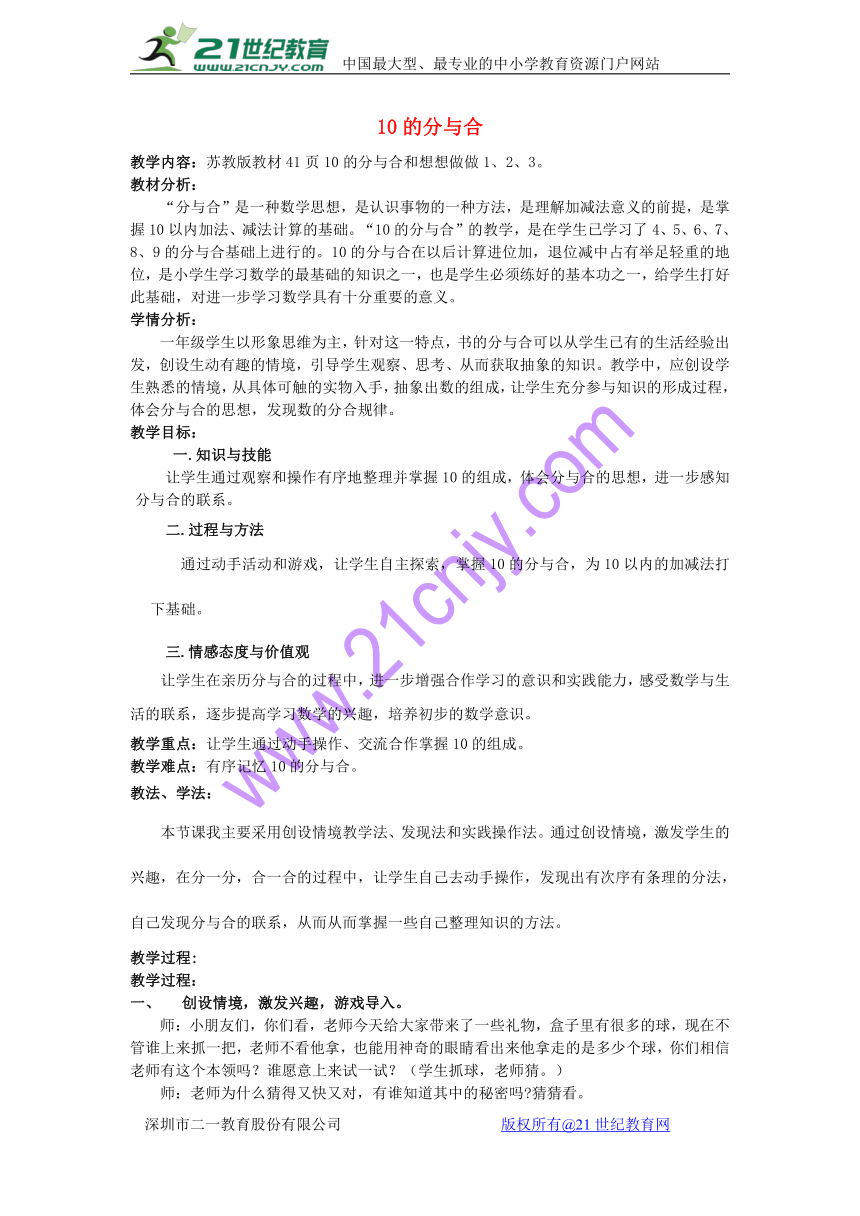 21世纪教育 www.21cnjy.com 中国最大型、最专业的中小学教育资源门户网站

10 的分与合

教学内容：苏教版教材 41 页 10 的分与合和想想做做 1、2、3。
教材分析：
“分与合”是一种数学思想，是认识事物的一种方法，是理解加减法意义的前提，是掌握 10 以内加法、减法计算的基础。“10 的分与合”的教学，是在学生已学习了 4、5、6、7、8、9 的分与合基础上进行的。10 的分与合在以后计算进位加，退位减中占有举足轻重的地位，是小学生学习数学的最基础的知识之一，也是学生必须练好的基本功之一，给学生打好此基础，对进一步学习数学具有十分重要的意义。
学情分析：
一年级学生以形象思维为主，针对这一特点，书的分与合可以从学生已有的生活经验出发，创设生动有趣的情境，引导学生观察、思考、从而获取抽象的知识。教学中，应创设学生熟悉的情境，从具体可触的实物入手，抽象出数的组成，让学生充分参与知识的形成过程，体会分与合的思想，发现数的分合规律。
教学目标：
一. 知识与技能
让学生通过观察和操作有序地整理并掌握 10 的组成，体会分与合的思想，进一步感知分与合的联系。
二. 过程与方法
通过动手活动和游戏，让学生自主探索，掌握 10 的分与合，为 10 以内的加减法打下基础。
三. 情感态度与价值观
让学生在亲历分与合的过程中，进一步增强合作学习的意识和实践能力，感受数学与生活的联系，逐步提高学习数学的兴趣，培养初步的数学意识。
教学重点：让学生通过动手操作、交流合作掌握 10 的组成。
教学难点：有序记忆 10 的分与合。
教法、学法：
本节课我主要采用创设情境教学法、发现法和实践操作法。通过创设情境，激发学生的兴趣，在分一分，合一合的过程中，让学生自己去动手操作，发现出有次序有条理的分法，自己发现分与合的联系，从而从而掌握一些自己整理知识的方法。
教学过程：
教学过程：
一、 创设情境，激发兴趣，游戏导入。
师：小朋友们，你们看，老师今天给大家带来了一些礼物，盒子里有很多的球，现在不管谁上来抓一把，老师不看他拿，也能用神奇的眼睛看出来他拿走的是多少个球，你们相信老师有这个本领吗？谁愿意上来试一试？（学生抓球，老师猜。）
师：老师为什么猜得又快又对，有谁知道其中的秘密吗?猜猜看。
深圳市二一教育股份有限公司 版权所有@21 世纪教育网
www.21cnjy.com